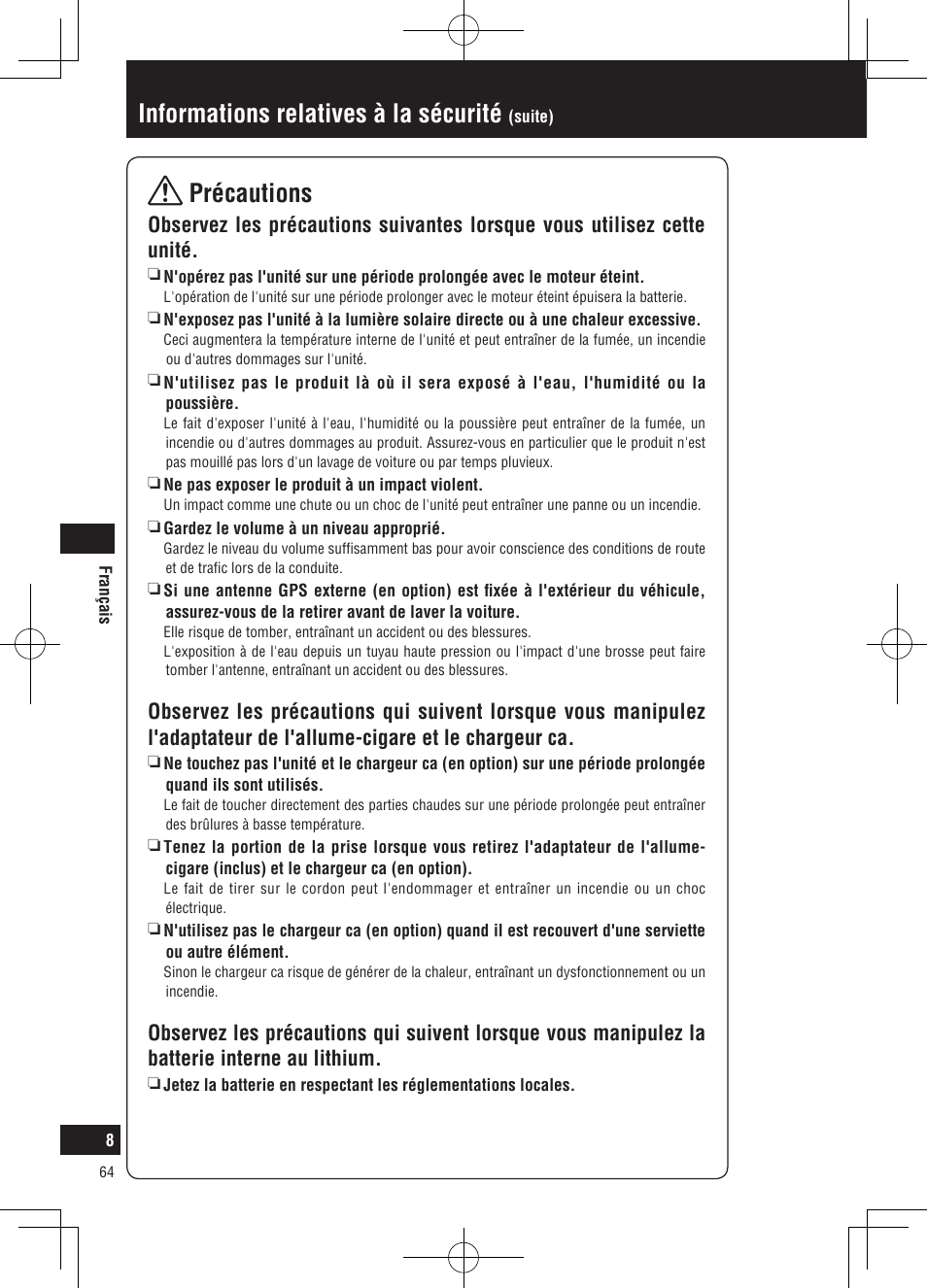 Informations relatives à la sécurité (suite)

Précautions

Observez les précautions suivantes lorsque vous utilisez cette unité.

❏ N'opérez pas l'unité sur une période prolongée avec le moteur éteint.
L'opération de l'unité sur une période prolonger avec le moteur éteint épuisera la batterie.

❏ N'exposez pas l'unité à la lumière solaire directe ou à une chaleur excessive.
Ceci augmentera la température interne de l'unité et peut entraîner de la fumée, un incendie ou d'autres dommages sur l'unité.

❏ N'utilisez pas le produit là où il sera exposé à l'eau, l'humidité ou la poussière.
Le fait d'exposer l'unité à l'eau, l'humidité ou la poussière peut entraîner de la fumée, un incendie ou d'autres dommages au produit. Assurez-vous en particulier que le produit n'est pas mouillé pas lors d'un lavage de voiture ou par temps pluvieux.

❏ Ne pas exposer le produit à un impact violent.
Un impact comme une chute ou un choc de l'unité peut entraîner une panne ou un incendie.

❏ Gardez le volume à un niveau approprié.
Gardez le niveau du volume suffisamment bas pour avoir conscience des conditions de route et de trafic lors de la conduite.

❏ Si une antenne GPS externe (en option) est fixée à l'extérieur du véhicule, assurez-vous de la retirer avant de laver la voiture.
Elle risque de tomber, entraînant un accident ou des blessures.
L'exposition à de l'eau depuis un tuyau haute pression ou l'impact d'une brosse peut faire tomber l'antenne, entraînant un accident ou des blessures.

Observez les précautions qui suivent lorsque vous manipulez l'adaptateur de l'allume-cigare et le chargeur ca.

❏ Ne touchez pas l'unité et le chargeur ca (en option) sur une période prolongée quand ils sont utilisés.
Le fait de toucher directement des parties chaudes sur une période prolongée peut entraîner des brûlures à basse température.

❏ Tenez la portion de la prise lorsque vous retirez l'adaptateur de l'allume-cigare (inclus) et le chargeur ca (en option).
Le fait de tirer sur le cordon peut l'endommager et entraîner un incendie ou un choc électrique.

❏ N'utilisez pas le chargeur ca (en option) quand il est recouvert d'une serviette ou autre élément.
Sinon le chargeur ca risque de générer de la chaleur, entraînant un dysfonctionnement ou un incendie.

Observez les précautions qui suivent lorsque vous manipulez la batterie interne au lithium.

❏ Jetez la batterie en respectant les réglementations locales.

Français

8
64